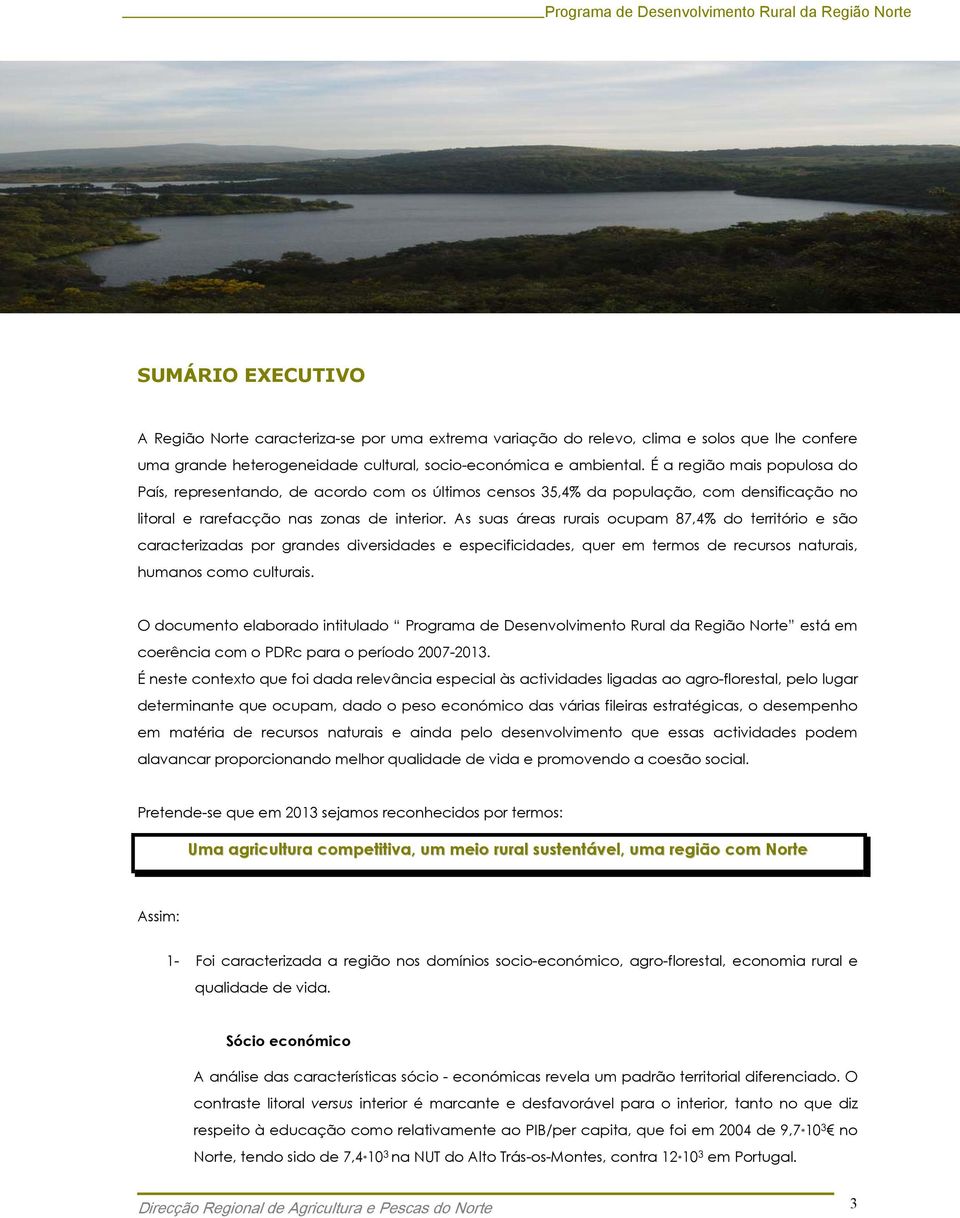 Programa de Desenvolvimento Rural da Região Norte

SUMÁRIO EXECUTIVO

A Região Norte caracteriza-se por uma extrema variação do relevo, clima e solos que lhe confere uma grande heterogeneidade cultural, socio-económica e ambiental. É a região mais populosa do País, representando, de acordo com os últimos censos 35,4% da população, com densificação no litoral e rarefacção nas zonas de interior. As suas áreas rurais ocupam 87,4% do território e são caracterizadas por grandes diversidades e especificidades, quer em termos de recursos naturais, humanos como culturais.

O documento elaborado intitulado “ Programa de Desenvolvimento Rural da Região Norte” está em coerência com o PDRc para o período 2007-2013.

É neste contexto que foi dada relevância especial às actividades ligadas ao agro-florestal, pelo lugar determinante que ocupam, dado o peso económico das várias fileiras estratégicas, o desempenho em matéria de recursos naturais e ainda pelo desenvolvimento que essas actividades podem alavancar proporcionando melhor qualidade de vida e promovendo a coesão social.

Pretende-se que em 2013 sejamos reconhecidos por termos:

Uma agricultura competitiva, um meio rural sustentável, uma região com Norte

Assim:

1- Foi caracterizada a região nos domínios socio-económico, agro-florestal, economia rural e qualidade de vida.

Sócio económico

A análise das características sócio - económicas revela um padrão territorial diferenciado. O contraste litoral versus interior é marcante e desfavorável para o interior, tanto no que diz respeito à educação como relativamente ao PIB/per capita, que foi em 2004 de $9,7 \cdot 10^3$ € no Norte, tendo sido de $7,4 \cdot 10^3$ na NUT do Alto Trás-os-Montes, contra $12 \cdot 10^3$ em Portugal.

Direcção Regional de Agricultura e Pescas do Norte 3